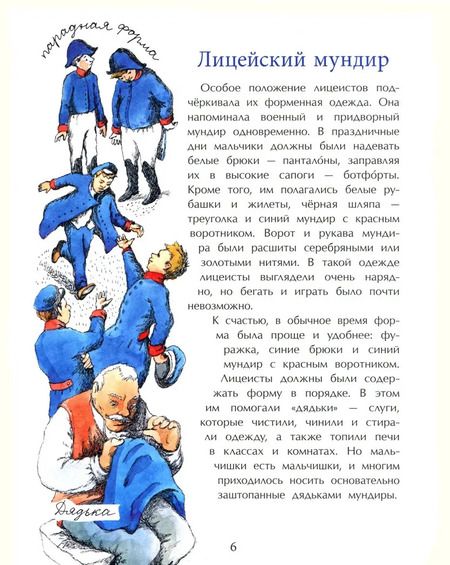 парадная форма

Лицейский мундир

Особое положение лицеистов подчёркивала их форменная одежда. Она напоминала военный и придворный мундир одновременно. В праздничные дни мальчики должны были надевать белые брюки — панталóны, заправляя их в высокие сапоги — ботфóрты. Кроме того, им полагались белые рубашки и жилеты, чёрная шляпа — треуголка и синий мундир с красным воротником. Ворот и рукава мундира были расшиты серебряными или золотыми нитями. В такой одежде лицеисты выглядели очень нарядно, но бегать и играть было почти невозможно.

К счастью, в обычное время форма была проще и удобнее: фуражка, синие брюки и синий мундир с красным воротником.

Лицеисты должны были содержать форму в порядке. В этом им помогали «дядьки» — слуги, которые чистили, чинили и стирали одежду, а также топили печи в классах и комнатах. Но мальчишки есть мальчишки, и многим приходилось носить основательно заштопанные дядьками мундиры.

Дядька

6